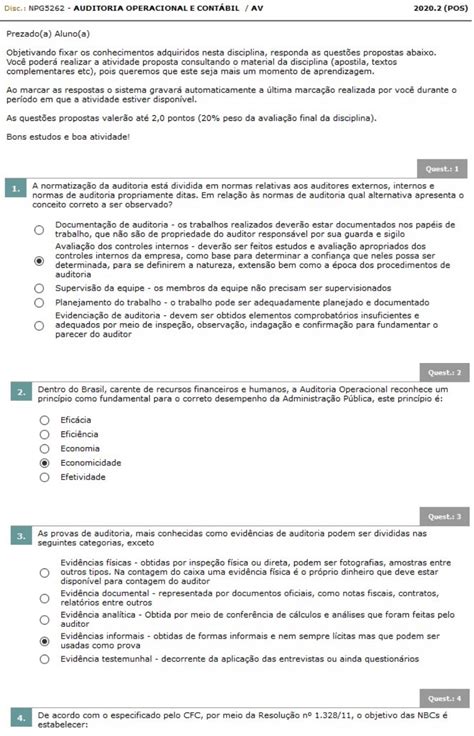 Disc.: NPG5262 - AUDITORIA OPERACIONAL E CONTÁBIL / AV 2020.2 (POS)

Prezado(a) Aluno(a)

Objetivando fixar os conhecimentos adquiridos nesta disciplina, responda as questões propostas abaixo. Você poderá realizar a atividade proposta consultando o material da disciplina (apostila, textos complementares etc), pois queremos que este seja mais um momento de aprendizagem.

Ao marcar as respostas o sistema gravará automaticamente a última marcação realizada por você durante o período em que a atividade estiver disponível.

As questões propostas valerão até 2,0 pontos (20% peso da avaliação final da disciplina).

Bons estudos e boa atividade!

Quest.: 1

1. A normatização da auditoria está dividida em normas relativas aos auditores externos, internos e normas de auditoria propriamente ditas. Em relação às normas de auditoria qual alternativa apresenta o conceito correto a ser observado?

Documentação de auditoria - os trabalhos realizados deverão estar documentados nos papéis de trabalho, que não são de propriedade do auditor responsável por sua guarda e sigilo

Avaliação dos controles internos - deverão ser feitos estudos e avaliação apropriados dos controles internos da empresa, como base para determinar a confiança que neles possa ser determinada, para se definirem a natureza, extensão bem como a época dos procedimentos de auditoria

Supervisão da equipe - os membros da equipe não precisam ser supervisionados

Planejamento do trabalho - o trabalho pode ser adequadamente planejado e documentado

Evidenciação de auditoria - devem ser obtidos elementos comprobatórios insuficientes e adequados por meio de inspeção, observação, indagação e confirmação para fundamentar o parecer do auditor

Quest.: 2

2. Dentro do Brasil, carente de recursos financeiros e humanos, a Auditoria Operacional reconhece um princípio como fundamental para o correto desempenho da Administração Pública, este princípio é:

Eficácia

Eficiência

Economia

Economicidade

Efetividade

Quest.: 3

3. As provas de auditoria, mais conhecidas como evidências de auditoria podem ser divididas nas seguintes categorias, exceto

Evidências físicas - obtidas por inspeção física ou direta, podem ser fotografias, amostras entre outros tipos. Na contagem do caixa uma evidência física é o próprio dinheiro que deve estar disponível para contagem do auditor

Evidência documental - representada por documentos oficiais, como notas fiscais, contratos, relatórios entre outros

Evidência analítica - Obtida por meio de conferência de cálculos e análises que foram feitas pelo auditor

Evidências informais - obtidas de formas informais e nem sempre lícitas mas que podem ser usadas como prova

Evidência testemunhal - decorrente da aplicação das entrevistas ou ainda questionários

Quest.: 4

4. De acordo com o especificado pelo CFC, por meio da Resolução nº 1.328/11, o objetivo das NBCs é estabelecer: